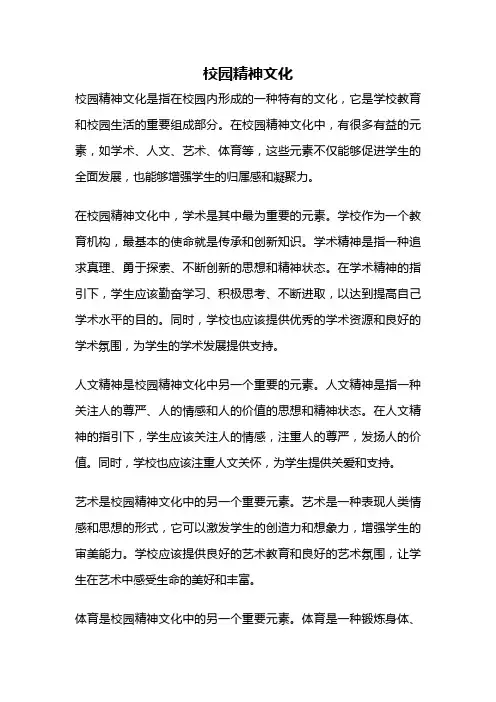 校园精神文化

校园精神文化是指在校园内形成的一种特有的文化，它是学校教育和校园生活的重要组成部分。在校园精神文化中，有很多有益的元素，如学术、人文、艺术、体育等，这些元素不仅能够促进学生的全面发展，也能够增强学生的归属感和凝聚力。

在校园精神文化中，学术是其中最为重要的元素。学校作为一个教育机构，最基本的使命就是传承和创新知识。学术精神是指一种追求真理、勇于探索、不断创新的思想和精神状态。在学术精神的指引下，学生应该勤奋学习、积极思考、不断进取，以达到提高自己学术水平的目的。同时，学校也应该提供优秀的学术资源和良好的学术氛围，为学生的学术发展提供支持。

人文精神是校园精神文化中另一个重要的元素。人文精神是指一种关注人的尊严、人的情感和人的价值的思想和精神状态。在人文精神的指引下，学生应该关注人的情感，注重人的尊严，发扬人的价值。同时，学校也应该注重人文关怀，为学生提供关爱和支持。

艺术是校园精神文化中的另一个重要元素。艺术是一种表现人类情感和思想的形式，它可以激发学生的创造力和想象力，增强学生的审美能力。学校应该提供良好的艺术教育和良好的艺术氛围，让学生在艺术中感受生命的美好和丰富。

体育是校园精神文化中的另一个重要元素。体育是一种锻炼身体、